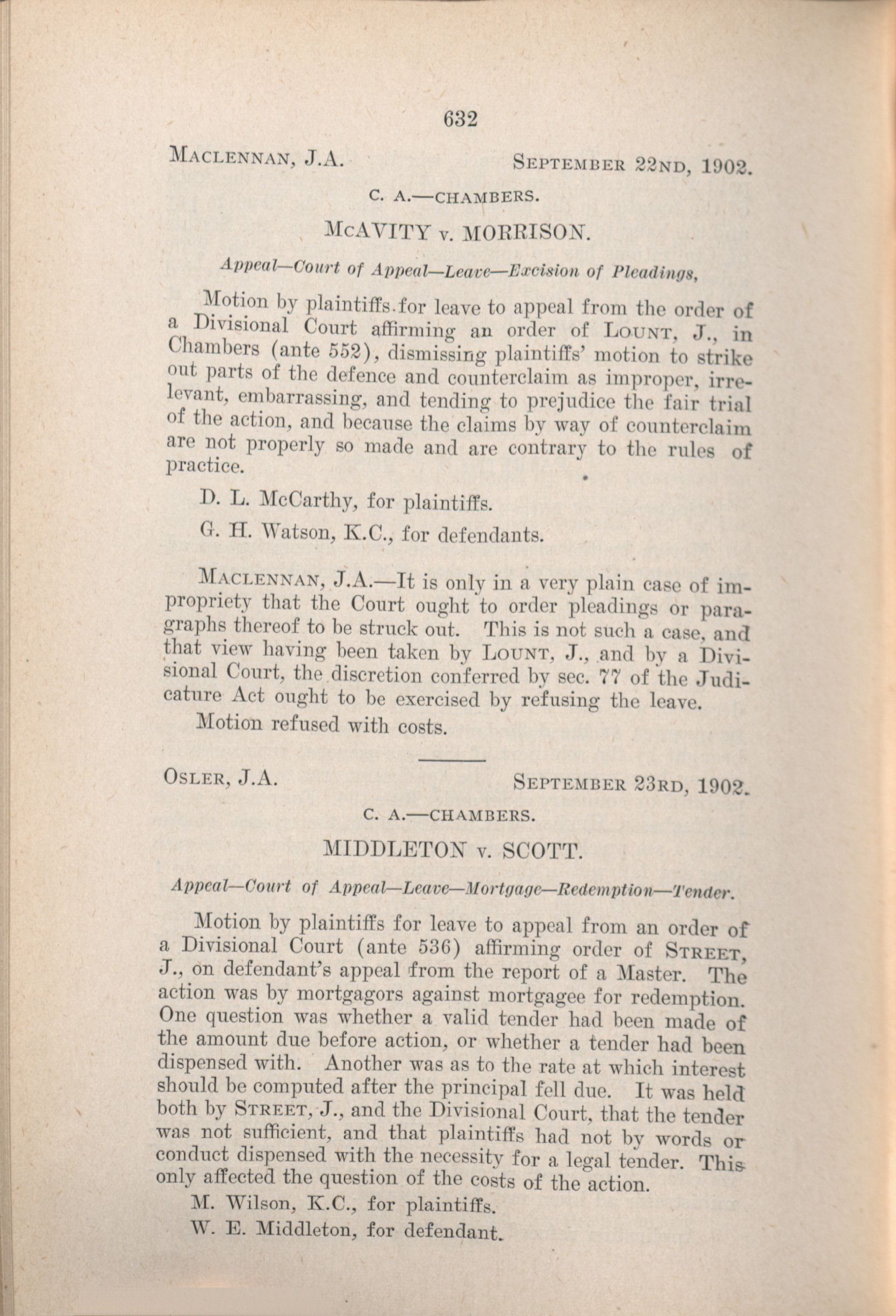 632

MACLENNAN, J.A. SEPTEMBER 22ND, 1902.

C. A.—CHAMBERS.

McAVITY v. MORRISON.

Appeal—Court of Appeal—Leave—Excision of Pleadings,

Motion by plaintiffs for leave to appeal from the order of a Divisional Court affirming an order of LOUNT, J., in Chambers (ante 552), dismissing plaintiffs' motion to strike out parts of the defence and counterclaim as improper, irrelevant, embarrassing, and tending to prejudice the fair trial of the action, and because the claims by way of counterclaim are not properly so made and are contrary to the rules of practice.

D. L. McCarthy, for plaintiffs.

G. H. Watson, K.C., for defendants.

MACLENNAN, J.A.—It is only in a very plain case of impropriety that the Court ought to order pleadings or paragraphs thereof to be struck out. This is not such a case, and that view having been taken by LOUNT, J., and by a Divisional Court, the discretion conferred by sec. 77 of the Judicature Act ought to be exercised by refusing the leave.

Motion refused with costs.

OSLER, J.A. SEPTEMBER 23RD, 1902.

C. A.—CHAMBERS.

MIDDLETON v. SCOTT.

Appeal—Court of Appeal—Leave—Mortgage—Redemption—Tender.

Motion by plaintiffs for leave to appeal from an order of a Divisional Court (ante 536) affirming order of STREET, J., on defendant's appeal from the report of a Master. The action was by mortgagors against mortgagee for redemption. One question was whether a valid tender had been made of the amount due before action, or whether a tender had been dispensed with. Another was as to the rate at which interest should be computed after the principal fell due. It was held both by STREET, J., and the Divisional Court, that the tender was not sufficient, and that plaintiffs had not by words or conduct dispensed with the necessity for a legal tender. This only affected the question of the costs of the action.

M. Wilson, K.C., for plaintiffs.

W. E. Middleton, for defendant.